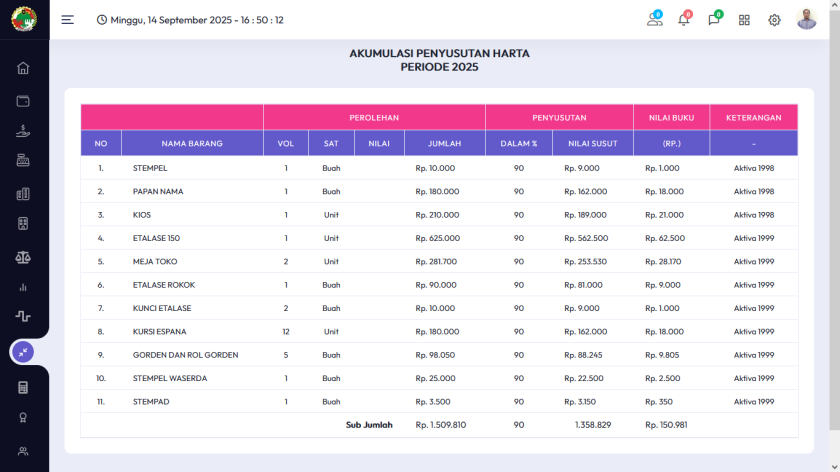 Minggu, 14 September 2025 - 16 : 50 : 12

0 0 0

AKUMULASI PENYUSUTAN HARTA
PERIODE 2025

| | | PEROLEHAN | | | | PENYUSUTAN | | NILAI BUKU | KETERANGAN |
|---|---|---|---|---|---|---|---|---|---|
| NO | NAMA BARANG | VOL | SAT | NILAI | JUMLAH | DALAM % | NILAI SUSUT | (RP.) | - |
| 1. | STEMPEL | 1 | Buah | | Rp. 10.000 | 90 | Rp. 9.000 | Rp. 1.000 | Aktiva 1998 |
| 2. | PAPAN NAMA | 1 | Buah | | Rp. 180.000 | 90 | Rp. 162.000 | Rp. 18.000 | Aktiva 1998 |
| 3. | KIOS | 1 | Unit | | Rp. 210.000 | 90 | Rp. 189.000 | Rp. 21.000 | Aktiva 1998 |
| 4. | ETALASE 150 | 1 | Unit | | Rp. 625.000 | 90 | Rp. 562.500 | Rp. 62.500 | Aktiva 1999 |
| 5. | MEJA TOKO | 2 | Unit | | Rp. 281.700 | 90 | Rp. 253.530 | Rp. 28.170 | Aktiva 1999 |
| 6. | ETALASE ROKOK | 1 | Buah | | Rp. 90.000 | 90 | Rp. 81.000 | Rp. 9.000 | Aktiva 1999 |
| 7. | KUNCI ETALASE | 2 | Buah | | Rp. 10.000 | 90 | Rp. 9.000 | Rp. 1.000 | Aktiva 1999 |
| 8. | KURSI ESPANA | 12 | Unit | | Rp. 180.000 | 90 | Rp. 162.000 | Rp. 18.000 | Aktiva 1999 |
| 9. | GORDEN DAN ROL GORDEN | 5 | Buah | | Rp. 98.050 | 90 | Rp. 88.245 | Rp. 9.805 | Aktiva 1999 |
| 10. | STEMPEL WASERDA | 1 | Buah | | Rp. 25.000 | 90 | Rp. 22.500 | Rp. 2.500 | Aktiva 1999 |
| 11. | STEMPAD | 1 | Buah | | Rp. 3.500 | 90 | Rp. 3.150 | Rp. 350 | Aktiva 1999 |
| | | | | Sub Jumlah | Rp. 1.509.810 | 90 | 1.358.829 | Rp. 150.981 | |